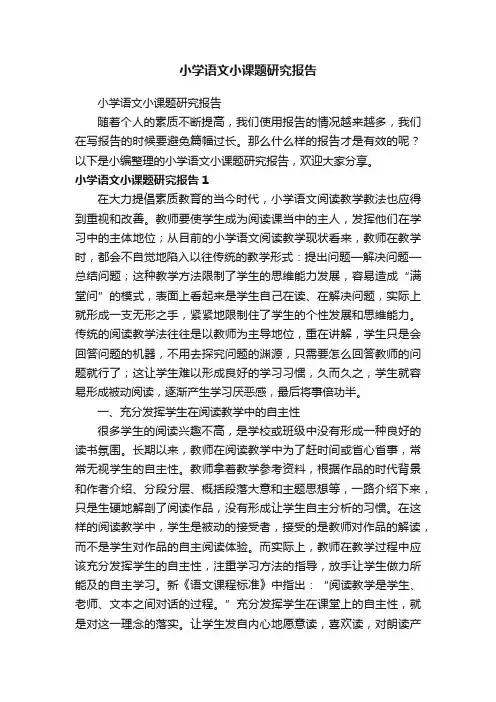 小学语文小课题研究报告

小学语文小课题研究报告

随着个人的素质不断提高，我们使用报告的情况越来越多，我们在写报告的时候要避免篇幅过长。那么什么样的报告才是有效的呢？以下是小编整理的小学语文小课题研究报告，欢迎大家分享。

小学语文小课题研究报告 1

在大力提倡素质教育的当今时代，小学语文阅读教学教法也应得到重视和改善。教师要使学生成为阅读课当中的主人，发挥他们在学习中的主体地位；从目前的小学语文阅读教学现状看来，教师在教学时，都会不自觉地陷入以往传统的教学形式：提出问题—解决问题—总结问题；这种教学方法限制了学生的思维能力发展，容易造成“满堂问”的模式，表面上看起来是学生自己在读、在解决问题，实际上就形成一支无形之手，紧紧地限制住了学生的个性发展和思维能力。传统的阅读教学法往往是以教师为主导地位，重在讲解，学生只是会回答问题的机器，不用去探究问题的渊源，只需要怎么回答教师的问题就行了；这让学生难以形成良好的学习习惯，久而久之，学生就容易形成被动阅读，逐渐产生学习厌恶感，最后将事倍功半。

一、充分发挥学生在阅读教学中的自主性

很多学生的阅读兴趣不高，是学校或班级中没有形成一种良好的读书氛围。长期以来，教师在阅读教学中为了赶时间或省心省事，常常无视学生的自主性。教师拿着教学参考资料，根据作品的时代背景和作者介绍、分段分层、概括段落大意和主题思想等，一路介绍下来，只是生硬地解剖了阅读作品，没有形成让学生自主分析的习惯。在这样的阅读教学中，学生是被动的接受者，接受的是教师对作品的解读，而不是学生对作品的自主阅读体验。而实际上，教师在教学过程中应该充分发挥学生的自主性，注重学习方法的指导，放手让学生做力所能及的自主学习。新《语文课程标准》中指出：“阅读教学是学生、老师、文本之间对话的过程。”充分发挥学生在课堂上的自主性，就是对这一理念的落实。让学生发自内心地愿意读，喜欢读，对朗读产